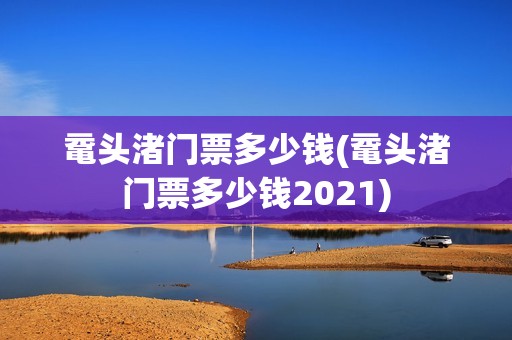 鼋头渚门票多少钱(鼋头渚门票多少钱2021)